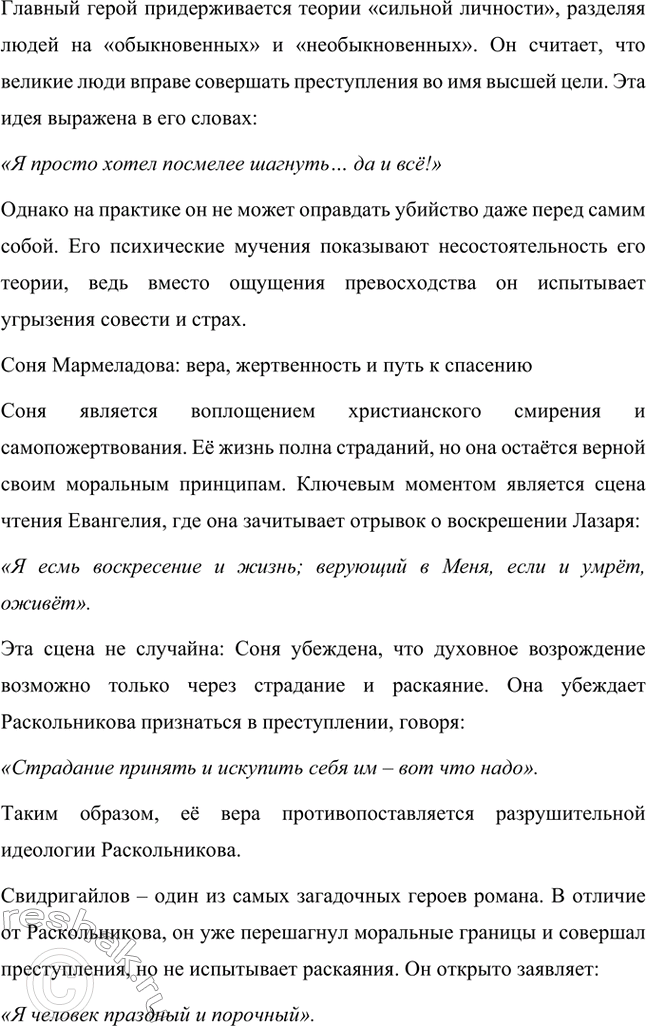 Главный герой придерживается теории «сильной личности», разделяя людей на «обыкновенных» и «необыкновенных». Он считает, что великие люди вправе совершать преступления во имя высшей цели. Эта идея выражена в его словах:

«Я просто хотел посмелее шагнуть… да и всё!»

Однако на практике он не может оправдать убийство даже перед самим собой. Его психические мучения показывают несостоятельность его теории, ведь вместо ощущения превосходства он испытывает угрызения совести и страх.

Соня Мармеладова: вера, жертвенность и путь к спасению

Соня является воплощением христианского смирения и самопожертвования. Её жизнь полна страданий, но она остаётся верной своим моральным принципам. Ключевым моментом является сцена чтения Евангелия, где она зачитывает отрывок о воскрешении Лазаря:

«Я есмь воскресение и жизнь; верующий в Меня, если и умрёт, оживёт».

Эта сцена не случайна: Соня убеждена, что духовное возрождение возможно только через страдание и раскаяние. Она убеждает Раскольникова признаться в преступлении, говоря:

«Страдание принять и искупить себя им – вот что надо».

Таким образом, её вера противопоставляется разрушительной идеологии Раскольникова.

Свидригайлов – один из самых загадочных героев романа. В отличие от Раскольникова, он уже перешагнул моральные границы и совершал преступления, но не испытывает раскаяния. Он открыто заявляет:

«Я человек праздный и порочный».

reshak.ru